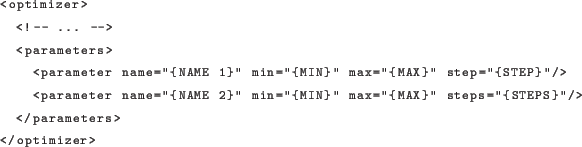 <optimizer>
  <!-- ... -->
  <parameters>
    <parameter name="{NAME 1}" min="{MIN}" max="{MAX}" step="{STEP}"/>
    <parameter name="{NAME 2}" min="{MIN}" max="{MAX}" steps="{STEPS}"/>
  </parameters>
</optimizer>